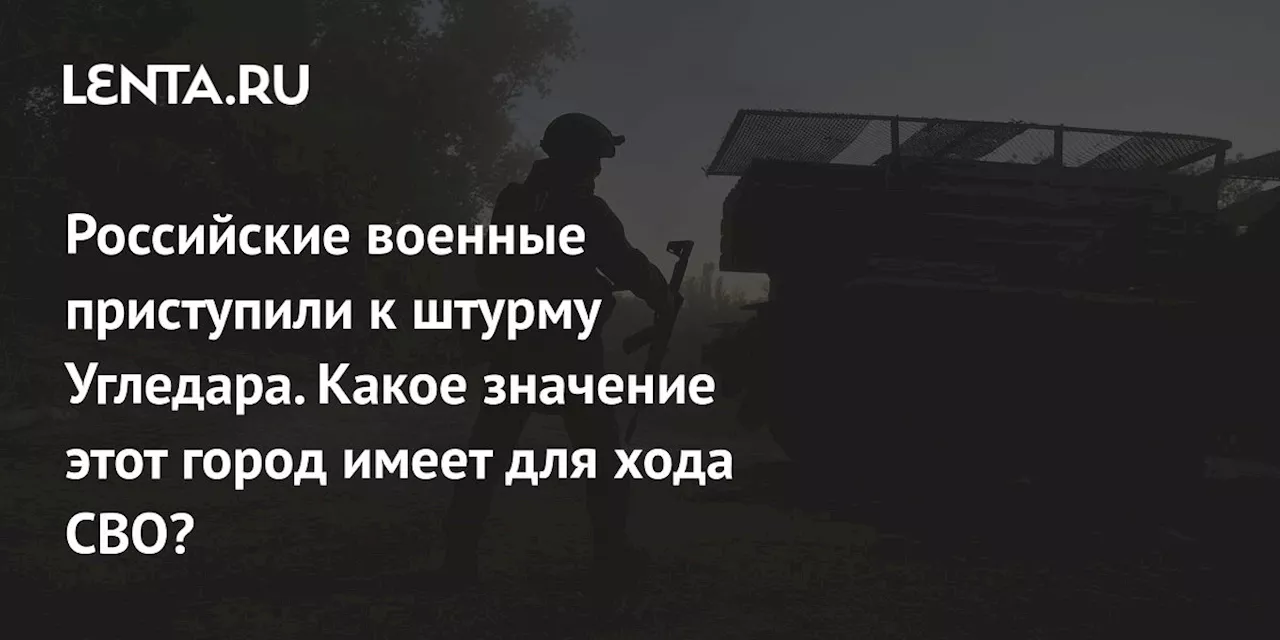 LENTA.RU

Российские военные приступили к штурму Угледара. Какое значение этот город имеет для хода СВО?